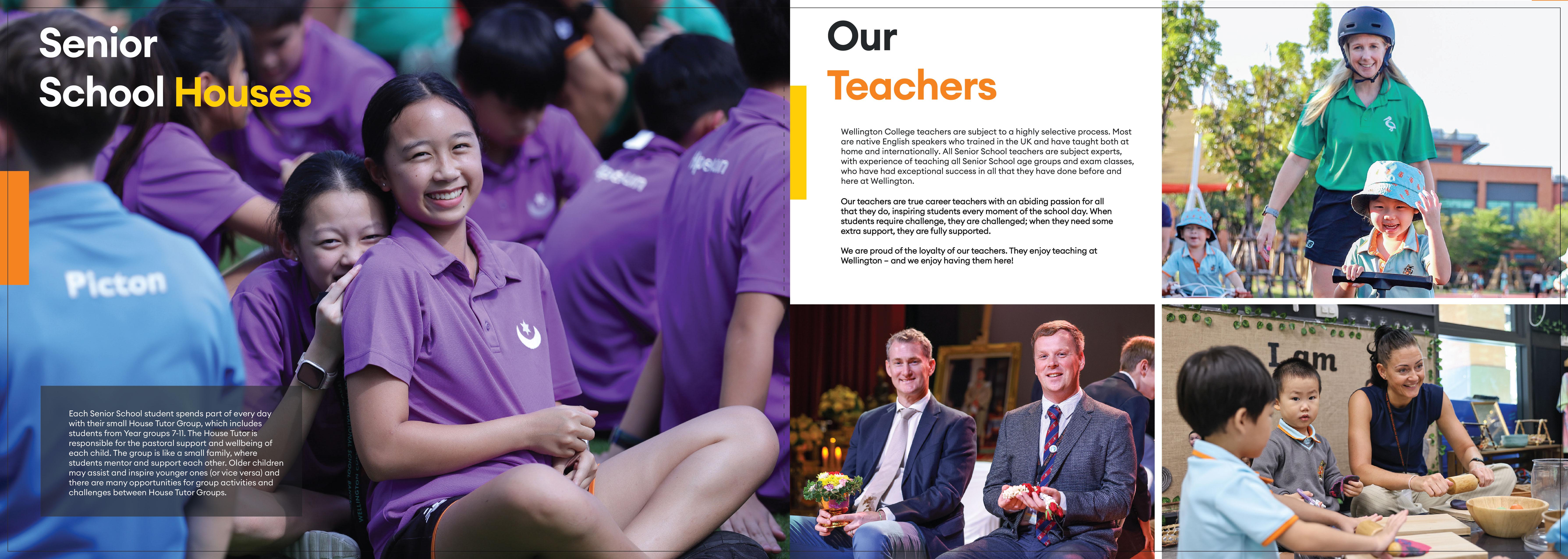 Senior
School Houses

Picton

Each Senior School student spends part of every day with their small House Tutor Group, which includes students from Year groups 7-11. The House Tutor is responsible for the pastoral support and wellbeing of each child. The group is like a small family, where students mentor and support each other. Older children may assist and inspire younger ones (or vice versa) and there are many opportunities for group activities and challenges between House Tutor Groups.

Our
Teachers

Wellington College teachers are subject to a highly selective process. Most are native English speakers who trained in the UK and have taught both at home and internationally. All Senior School teachers are subject experts, with experience of teaching all Senior School age groups and exam classes, who have had exceptional success in all that they have done before and here at Wellington.

Our teachers are true career teachers with an abiding passion for all that they do, inspiring students every moment of the school day. When students require challenge, they are challenged; when they need some extra support, they are fully supported.

We are proud of the loyalty of our teachers. They enjoy teaching at Wellington – and we enjoy having them here!

I am